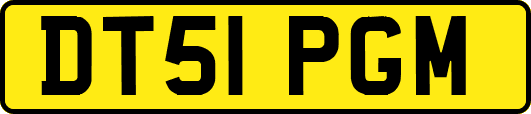 DT51 PGM